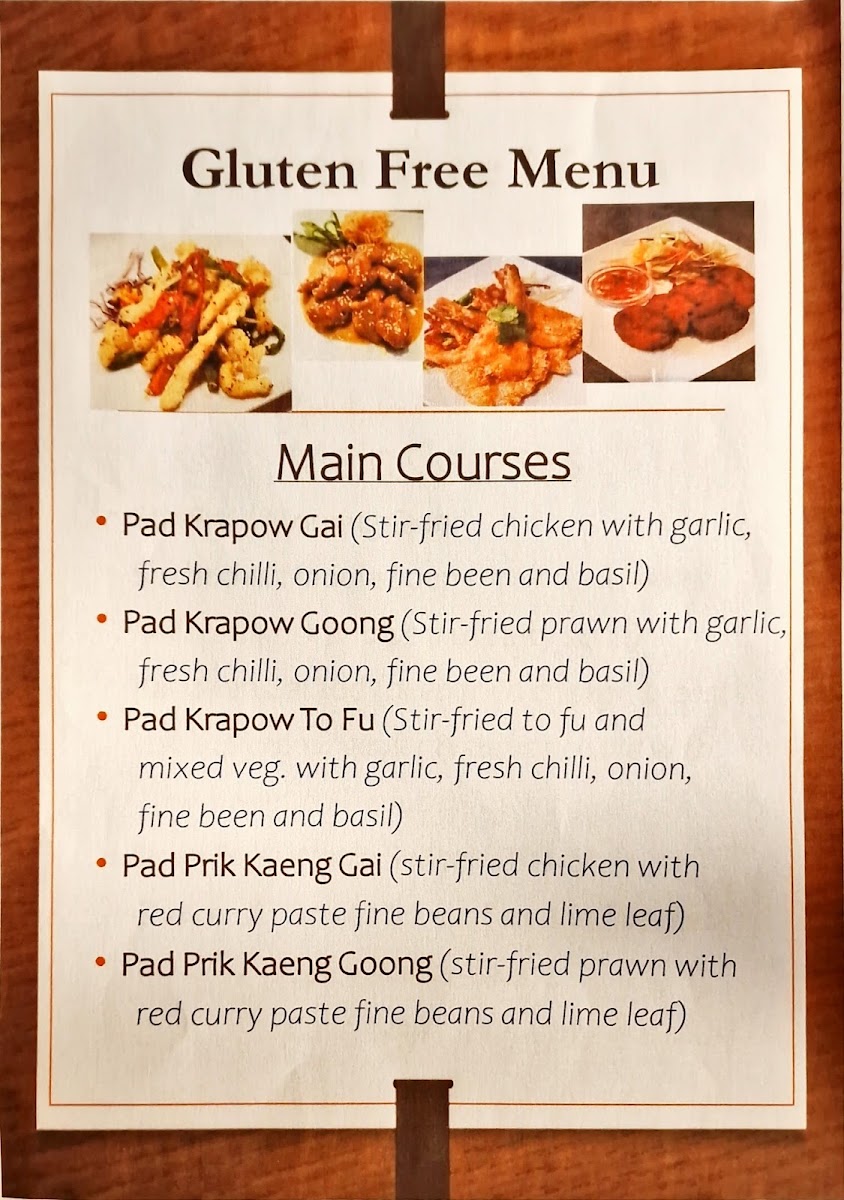 Gluten Free Menu

Main Courses

• Pad Krapow Gai (Stir-fried chicken with garlic, fresh chilli, onion, fine been and basil)
• Pad Krapow Goong (Stir-fried prawn with garlic, fresh chilli, onion, fine been and basil)
• Pad Krapow To Fu (Stir-fried to fu and mixed veg. with garlic, fresh chilli, onion, fine been and basil)
• Pad Prik Kaeng Gai (stir-fried chicken with red curry paste fine beans and lime leaf)
• Pad Prik Kaeng Goong (stir-fried prawn with red curry paste fine beans and lime leaf)